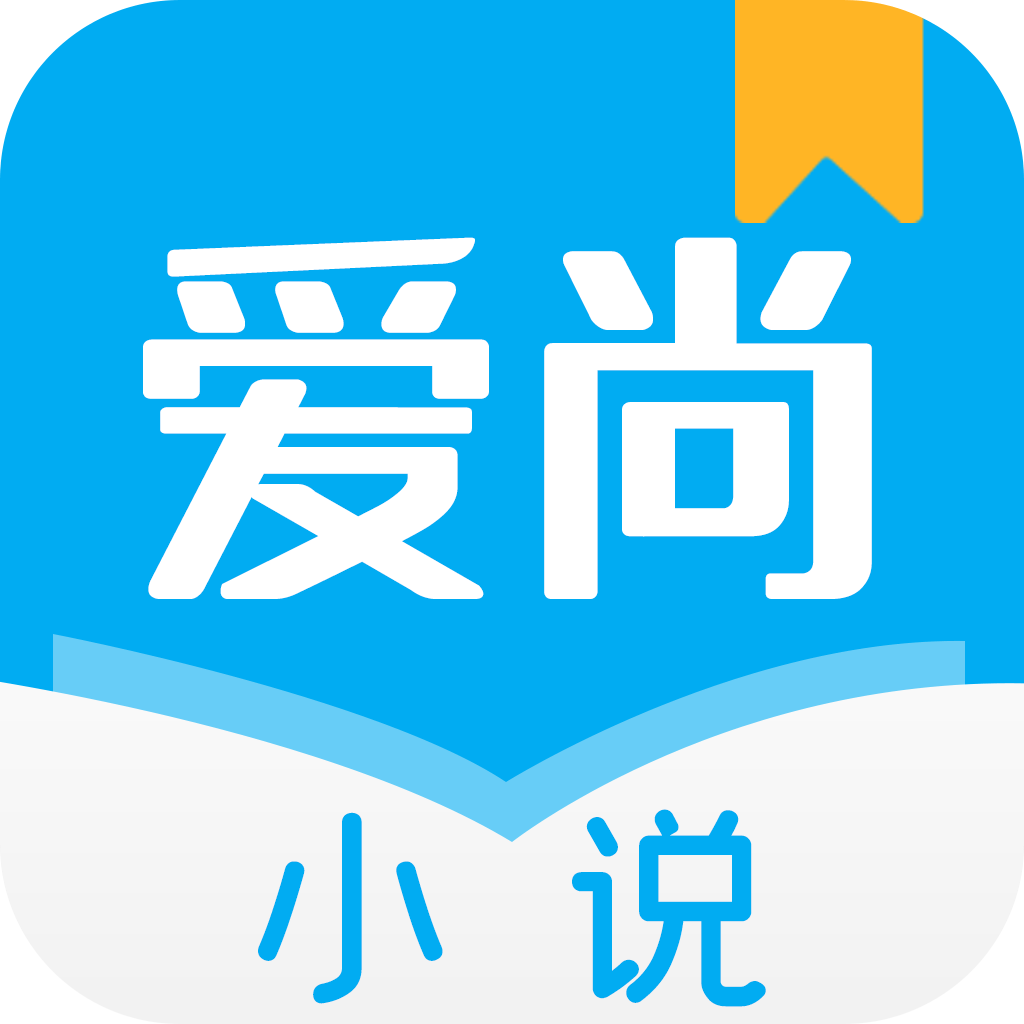 爱尚

小说